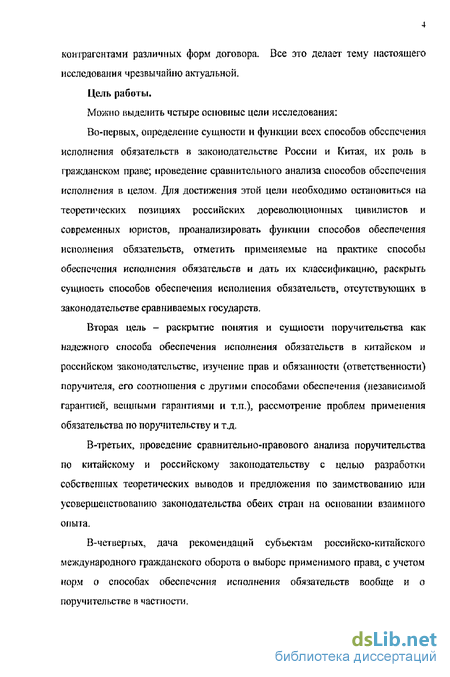 4

контрагентами различных форм договора. Все это делает тему настоящего исследования чрезвычайно актуальной.

Цель работы.

Можно выделить четыре основные цели исследования:

Во-первых, определение сущности и функции всех способов обеспечения исполнения обязательств в законодательстве России и Китая, их роль в гражданском праве; проведение сравнительного анализа способов обеспечения исполнения в целом. Для достижения этой цели необходимо остановиться на теоретических позициях российских дореволюционных цивилистов и современных юристов, проанализировать функции способов обеспечения исполнения обязательств, отметить применяемые на практике способы обеспечения исполнения обязательств и дать их классификацию, раскрыть сущность способов обеспечения исполнения обязательств, отсутствующих в законодательстве сравниваемых государств.

Вторая цель – раскрытие понятия и сущности поручительства как надежного способа обеспечения исполнения обязательств в китайском и российском законодательстве, изучение прав и обязанности (ответственности) поручителя, его соотношения с другими способами обеспечения (независимой гарантией, вещными гарантиями и т.п.), рассмотрение проблем применения обязательства по поручительству и т.д.

В-третьих, проведение сравнительно-правового анализа поручительства по китайскому и российскому законодательству с целью разработки собственных теоретических выводов и предложения по заимствованию или усовершенствованию законодательства обеих стран на основании взаимного опыта.

В-четвертых, дача рекомендаций субъектам российско-китайского международного гражданского оборота о выборе применимого права, с учетом норм о способах обеспечения исполнения обязательств вообще и о поручительстве в частности.

dsLib.net
библиотека диссертаций